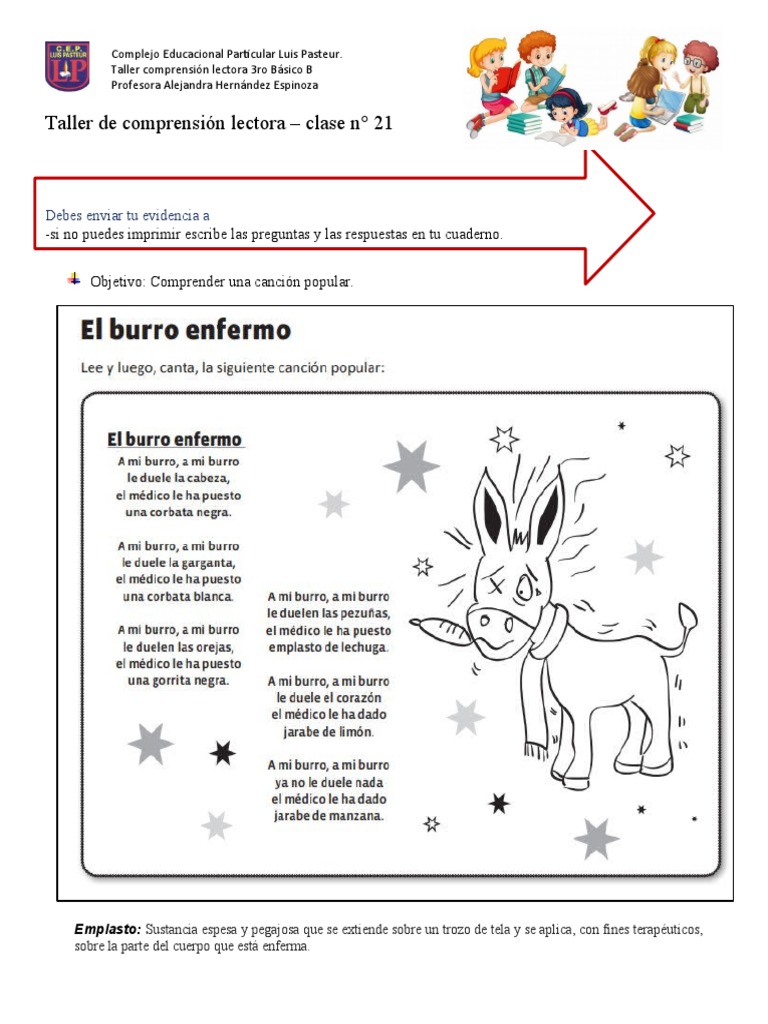 C.E.P. LUIS PASTEUR

Complejo Educacional Particular Luis Pasteur.
Taller comprensión lectora 3ro Básico B
Profesora Alejandra Hernández Espinoza

Taller de comprensión lectora – clase n° 21

Debes enviar tu evidencia a
-si no puedes imprimir escribe las preguntas y las respuestas en tu cuaderno.

Objetivo: Comprender una canción popular.

El burro enfermo

Lee y luego, canta, la siguiente canción popular:

El burro enfermo

A mi burro, a mi burro
le duele la cabeza,
el médico le ha puesto
una corbata negra.

A mi burro, a mi burro
le duele la garganta,
el médico le ha puesto
una corbata blanca.

A mi burro, a mi burro
le duelen las orejas,
el médico le ha puesto
una gorrita negra.

A mi burro, a mi burro
le duelen las pezuñas,
el médico le ha puesto
emplasto de lechuga.

A mi burro, a mi burro
le duele el corazón
el médico le ha dado
jarabe de limón.

A mi burro, a mi burro
ya no le duele nada
el médico le ha dado
jarabe de manzana.

Emplasto: Sustancia espesa y pegajosa que se extiende sobre un trozo de tela y se aplica, con fines terapéuticos, sobre la parte del cuerpo que está enferma.